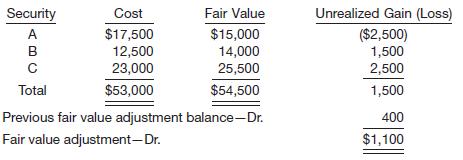 | Security | Cost | Fair Value | Unrealized Gain (Loss) |
|---|---|---|---|
| A | \$17,500 | \$15,000 | (\$2,500) |
| B | 12,500 | 14,000 | 1,500 |
| C | 23,000 | 25,500 | 2,500 |
| Total | \$53,000 | \$54,500 | 1,500 |
| Previous fair value adjustment balance—Dr. | | | 400 |
| Fair value adjustment—Dr. | | | \$1,100 |